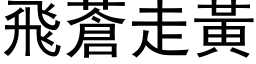 飛蒼走黃